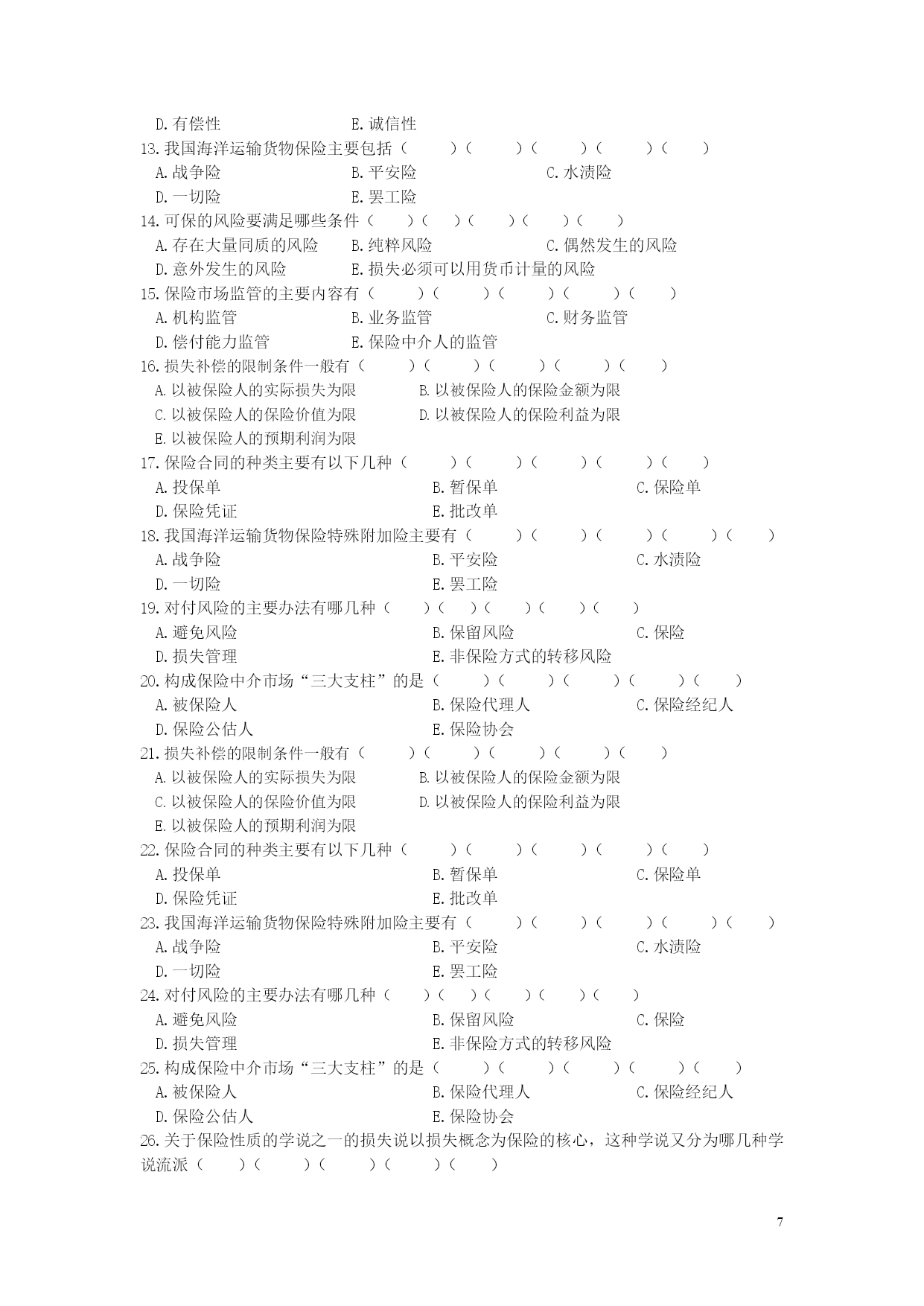 D. 有偿性　　　　E. 诚信性
13. 我国海洋运输货物保险主要包括（　　）（　　）（　　）（　　）（　　）
A. 战争险　　　　B. 平安险　　　　C. 水渍险
D. 一切险　　　　E. 罢工险
14. 可保的风险要满足哪些条件（　　）（　　）（　　）（　　）（　　）
A. 存在大量同质的风险　　B. 纯粹风险　　C. 偶然发生的风险
D. 意外发生的风险　　E. 损失必须可以用货币计量的风险
15. 保险市场监管的主要内容有（　　）（　　）（　　）（　　）（　　）
A. 机构监管　　　　B. 业务监管　　　　C. 财务监管
D. 偿付能力监管　　E. 保险中介人的监管
16. 损失补偿的限制条件一般有（　　）（　　）（　　）（　　）（　　）
A. 以被保险人的实际损失为限　　B. 以被保险人的保险金额为限
C. 以被保险人的保险价值为限　　D. 以被保险人的保险利益为限
E. 以被保险人的预期利润为限
17. 保险合同的种类主要有以下几种（　　）（　　）（　　）（　　）（　　）
A. 投保单　　　　B. 暂保单　　　　C. 保险单
D. 保险凭证　　　E. 批改单
18. 我国海洋运输货物保险特殊附加险主要有（　　）（　　）（　　）（　　）（　　）
A. 战争险　　　　B. 平安险　　　　C. 水渍险
D. 一切险　　　　E. 罢工险
19. 对付风险的主要办法有哪几种（　　）（　　）（　　）（　　）（　　）
A. 避免风险　　　　B. 保留风险　　　　C. 保险
D. 损失管理　　　　E. 非保险方式的转移风险
20. 构成保险中介市场“三大支柱”的是（　　）（　　）（　　）（　　）（　　）
A. 被保险人　　　　B. 保险代理人　　　　C. 保险经纪人
D. 保险公估人　　　E. 保险协会
21. 损失补偿的限制条件一般有（　　）（　　）（　　）（　　）（　　）
A. 以被保险人的实际损失为限　　B. 以被保险人的保险金额为限
C. 以被保险人的保险价值为限　　D. 以被保险人的保险利益为限
E. 以被保险人的预期利润为限
22. 保险合同的种类主要有以下几种（　　）（　　）（　　）（　　）（　　）
A. 投保单　　　　B. 暂保单　　　　C. 保险单
D. 保险凭证　　　E. 批改单
23. 我国海洋运输货物保险特殊附加险主要有（　　）（　　）（　　）（　　）（　　）
A. 战争险　　　　B. 平安险　　　　C. 水渍险
D. 一切险　　　　E. 罢工险
24. 对付风险的主要办法有哪几种（　　）（　　）（　　）（　　）（　　）
A. 避免风险　　　　B. 保留风险　　　　C. 保险
D. 损失管理　　　　E. 非保险方式的转移风险
25. 构成保险中介市场“三大支柱”的是（　　）（　　）（　　）（　　）（　　）
A. 被保险人　　　　B. 保险代理人　　　　C. 保险经纪人
D. 保险公估人　　　E. 保险协会
26. 关于保险性质的学说之一的损失说以损失概念为保险的核心，这种学说又分为哪几种学说流派（　　）（　　）（　　）（　　）（　　）

7